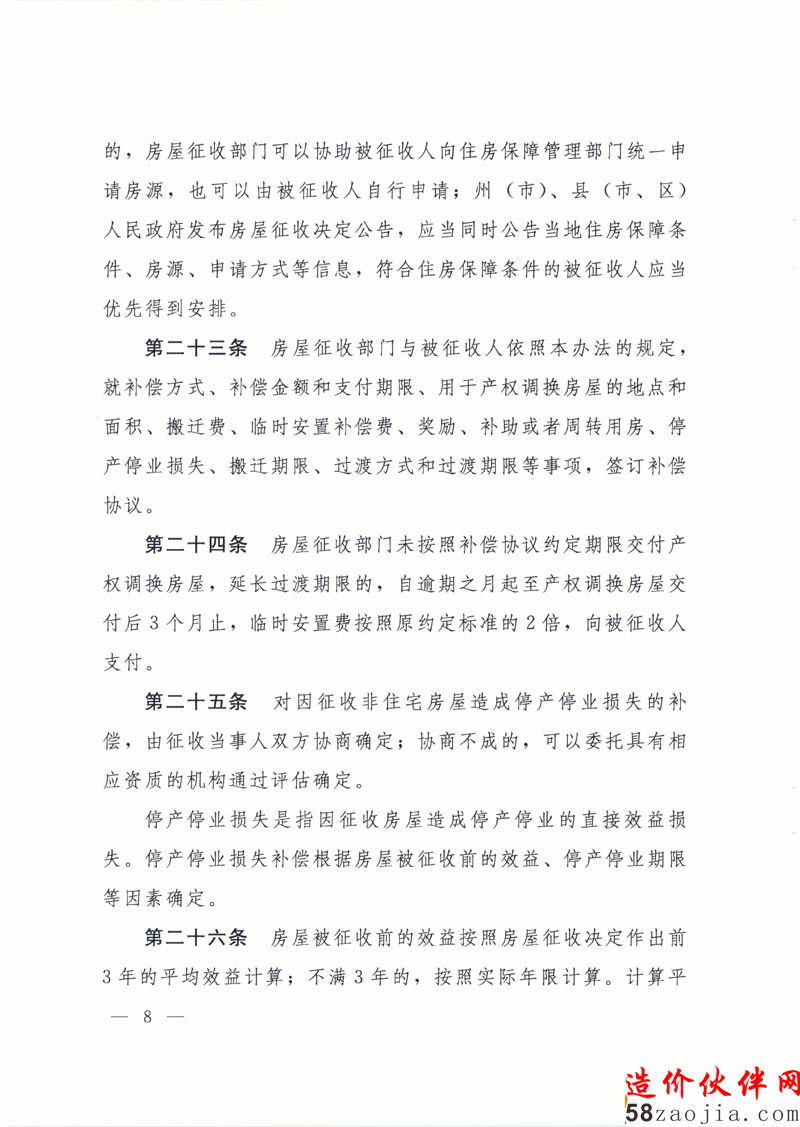 的，房屋征收部门可以协助被征收人向住房保障管理部门统一申请房源，也可以由被征收人自行申请；州（市）、县（市、区）人民政府发布房屋征收决定公告，应当同时公告当地住房保障条件、房源、申请方式等信息，符合住房保障条件的被征收人应当优先得到安排。

第二十三条　房屋征收部门与被征收人依照本办法的规定，就补偿方式、补偿金额和支付期限、用于产权调换房屋的地点和面积、搬迁费、临时安置补偿费、奖励、补助或者周转用房、停产停业损失、搬迁期限、过渡方式和过渡期限等事项，签订补偿协议。

第二十四条　房屋征收部门未按照补偿协议约定期限交付产权调换房屋，延长过渡期限的，自逾期之月起至产权调换房屋交付后3个月止，临时安置费按照原约定标准的2倍，向被征收人支付。

第二十五条　对因征收非住宅房屋造成停产停业损失的补偿，由征收当事人双方协商确定；协商不成的，可以委托具有相应资质的机构通过评估确定。

停产停业损失是指因征收房屋造成停产停业的直接效益损失。停产停业损失补偿根据房屋被征收前的效益、停产停业期限等因素确定。

第二十六条　房屋被征收前的效益按照房屋征收决定作出前3年的平均效益计算；不满3年的，按照实际年限计算。计算平

— 8 —

造价伙伴网
58zaojia.com